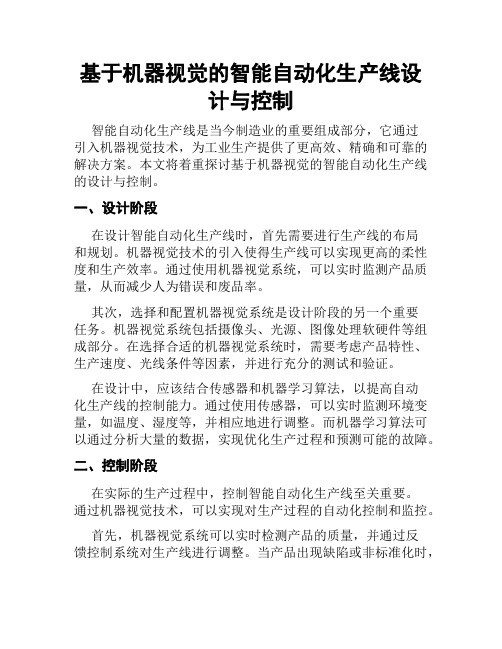 基于机器视觉的智能自动化生产线设计与控制

智能自动化生产线是当今制造业的重要组成部分，它通过引入机器视觉技术，为工业生产提供了更高效、精确和可靠的解决方案。本文将着重探讨基于机器视觉的智能自动化生产线的设计与控制。

一、设计阶段

在设计智能自动化生产线时，首先需要进行生产线的布局和规划。机器视觉技术的引入使得生产线可以实现更高的柔性度和生产效率。通过使用机器视觉系统，可以实时监测产品质量，从而减少人为错误和废品率。

其次，选择和配置机器视觉系统是设计阶段的另一个重要任务。机器视觉系统包括摄像头、光源、图像处理软硬件等组成部分。在选择合适的机器视觉系统时，需要考虑产品特性、生产速度、光线条件等因素，并进行充分的测试和验证。

在设计中，应该结合传感器和机器学习算法，以提高自动化生产线的控制能力。通过使用传感器，可以实时监测环境变量，如温度、湿度等，并相应地进行调整。而机器学习算法可以通过分析大量的数据，实现优化生产过程和预测可能的故障。

二、控制阶段

在实际的生产过程中，控制智能自动化生产线至关重要。通过机器视觉技术，可以实现对生产过程的自动化控制和监控。

首先，机器视觉系统可以实时检测产品的质量，并通过反馈控制系统对生产线进行调整。当产品出现缺陷或非标准化时，